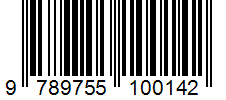 9 789755 100142